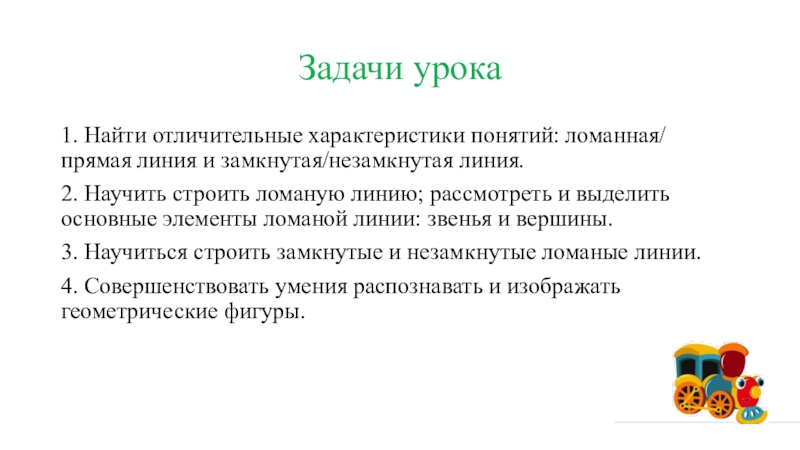 Задачи урока

1. Найти отличительные характеристики понятий: ломанная/ прямая линия и замкнутая/незамкнутая линия.

2. Научить строить ломаную линию; рассмотреть и выделить основные элементы ломаной линии: звенья и вершины.

3. Научиться строить замкнутые и незамкнутые ломаные линии.

4. Совершенствовать умения распознавать и изображать геометрические фигуры.